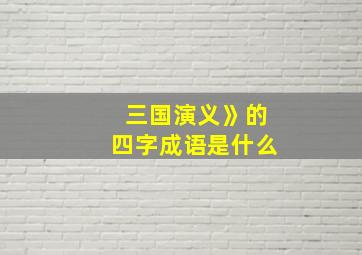 三国演义》的
四字成语是什么